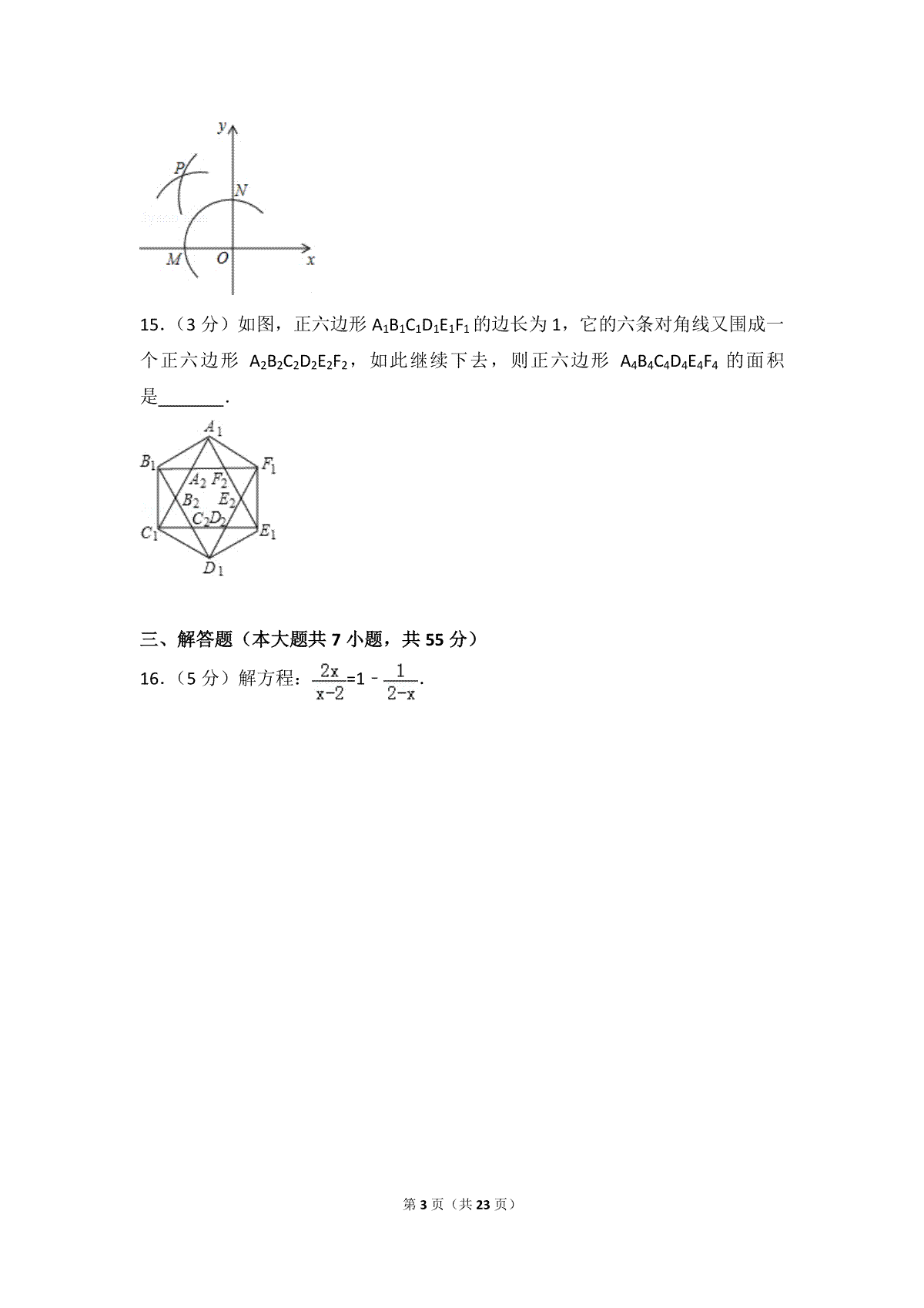 y
P
N
M
O
x

15．（3 分）如图，正六边形 $A_1B_1C_1D_1E_1F_1$ 的边长为 1，它的六条对角线又围成一个正六边形 $A_2B_2C_2D_2E_2F_2$，如此继续下去，则正六边形 $A_4B_4C_4D_4E_4F_4$ 的面积是________．

$A_1$
$B_1$
$F_1$
$A_2$
$F_2$
$B_2$
$E_2$
$C_2$
$D_2$
$C_1$
$E_1$
$D_1$

三、解答题（本大题共 7 小题，共 55 分）

16．（5 分）解方程：$\frac{2x}{x-2}=1-\frac{1}{2-x}$.

第 3 页（共 23 页）